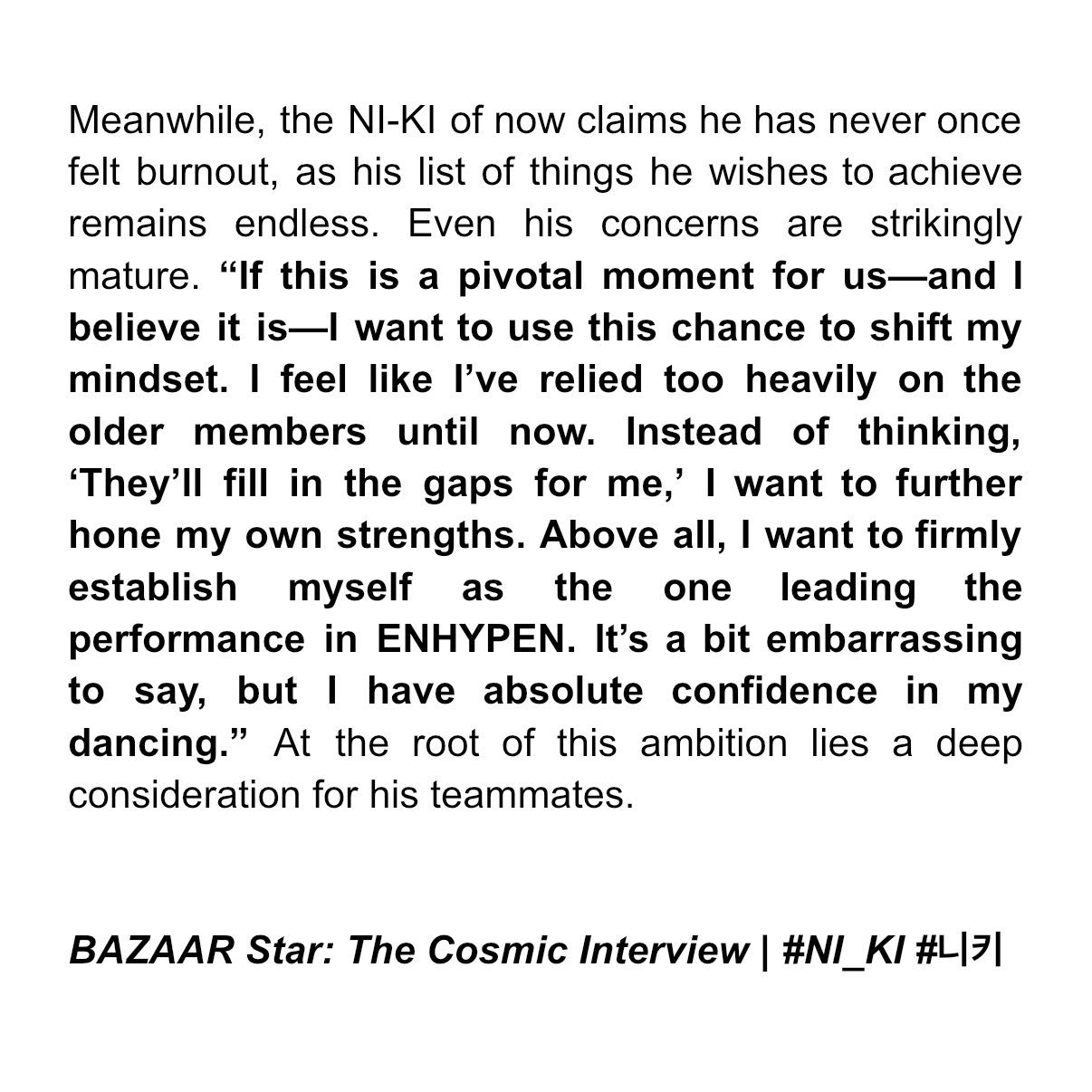 Meanwhile, the NI-KI of now claims he has never once felt burnout, as his list of things he wishes to achieve remains endless. Even his concerns are strikingly mature. "If this is a pivotal moment for us—and I believe it is—I want to use this chance to shift my mindset. I feel like I've relied too heavily on the older members until now. Instead of thinking, 'They'll fill in the gaps for me,' I want to further hone my own strengths. Above all, I want to firmly establish myself as the one leading the performance in ENHYPEN. It's a bit embarrassing to say, but I have absolute confidence in my dancing." At the root of this ambition lies a deep consideration for his teammates.

BAZAAR Star: The Cosmic Interview | #NI_KI #니키